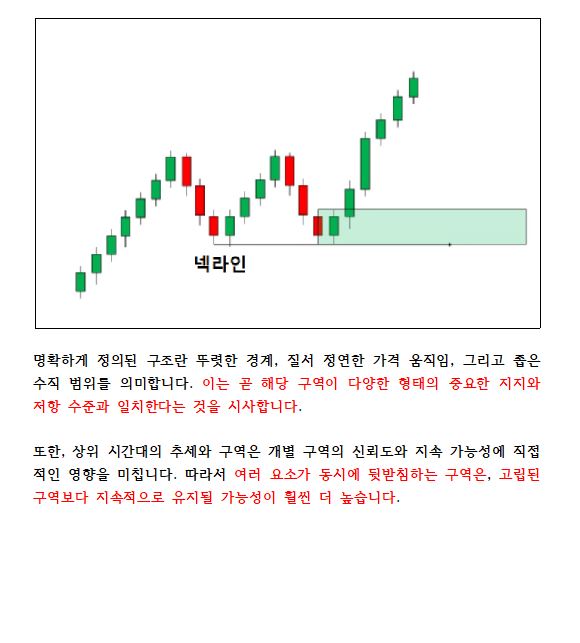 넥라인

명확하게 정의된 구조란 뚜렷한 경계, 질서 정연한 가격 움직임, 그리고 좁은 수직 범위를 의미합니다. 이는 곧 해당 구역이 다양한 형태의 중요한 지지와 저항 수준과 일치한다는 것을 시사합니다.

또한, 상위 시간대의 추세와 구역은 개별 구역의 신뢰도와 지속 가능성에 직접적인 영향을 미칩니다. 따라서 여러 요소가 동시에 뒷받침하는 구역은, 고립된 구역보다 지속적으로 유지될 가능성이 훨씬 더 높습니다.